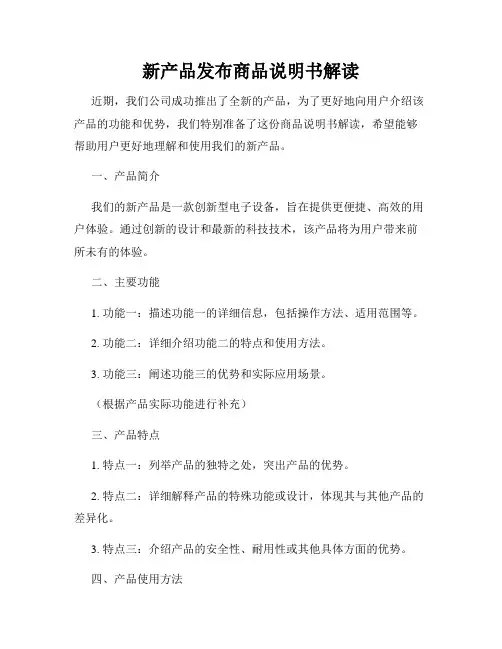 新产品发布商品说明书解读

近期，我们公司成功推出了全新的产品，为了更好地向用户介绍该产品的功能和优势，我们特别准备了这份商品说明书解读，希望能够帮助用户更好地理解和使用我们的新产品。

一、产品简介

我们的新产品是一款创新型电子设备，旨在提供更便捷、高效的用户体验。通过创新的设计和最新的科技技术，该产品将为用户带来前所未有的体验。

二、主要功能

1. 功能一：描述功能一的详细信息，包括操作方法、适用范围等。

2. 功能二：详细介绍功能二的特点和使用方法。

3. 功能三：阐述功能三的优势和实际应用场景。

（根据产品实际功能进行补充）

三、产品特点

1. 特点一：列举产品的独特之处，突出产品的优势。

2. 特点二：详细解释产品的特殊功能或设计，体现其与其他产品的差异化。

3. 特点三：介绍产品的安全性、耐用性或其他具体方面的优势。

四、产品使用方法